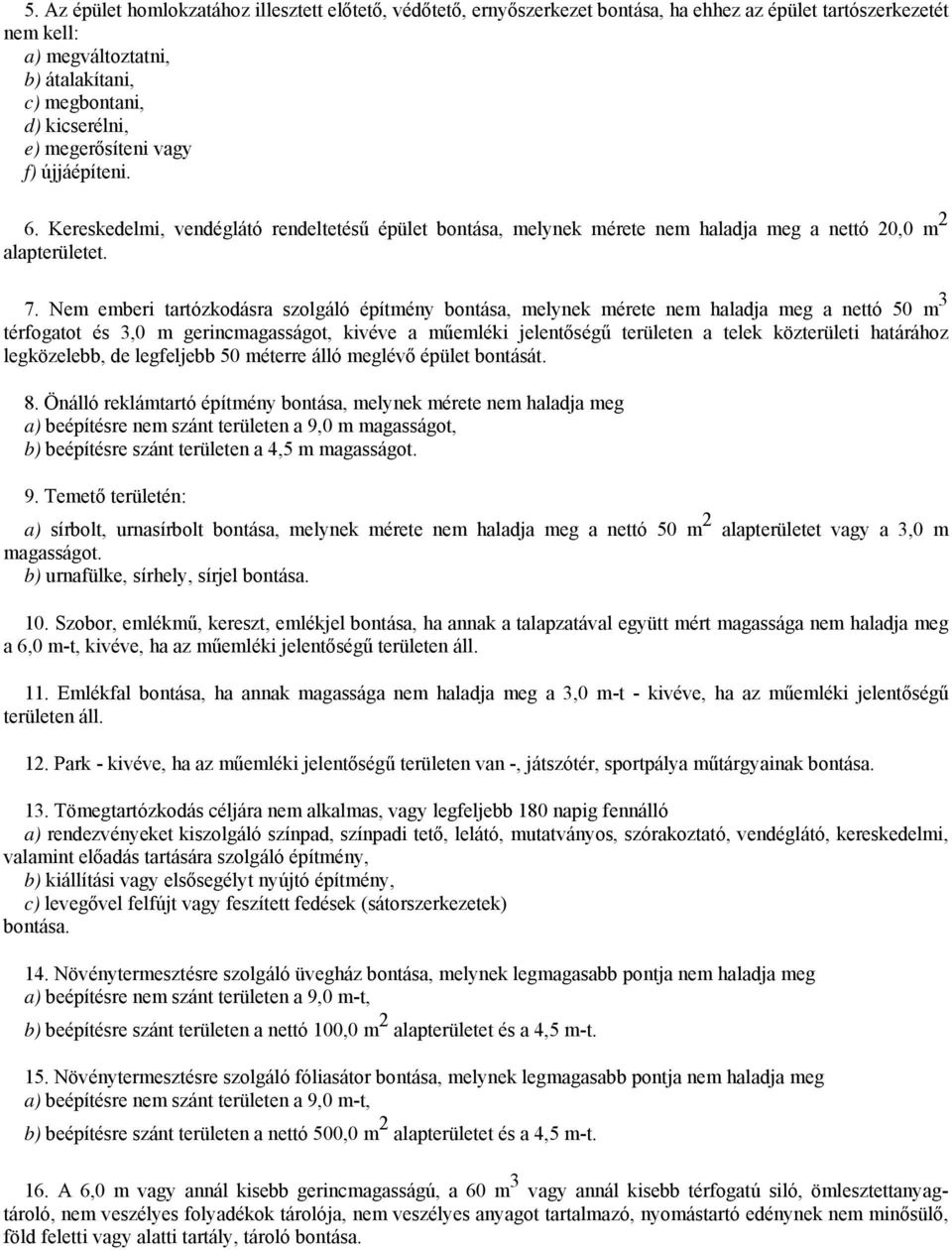 5. Az épület homlokzatához illesztett előtető, védőtető, ernyőszerkezet bontása, ha ehhez az épület tartószerkezetét nem kell:
a) megváltoztatni,
b) átalakítani,
c) megbontani,
d) kicserélni,
e) megerősíteni vagy
f) újjáépíteni.

6. Kereskedelmi, vendéglátó rendeltetésű épület bontása, melynek mérete nem haladja meg a nettó 20,0 $m^2$ alapterületet.

7. Nem emberi tartózkodásra szolgáló építmény bontása, melynek mérete nem haladja meg a nettó 50 $m^3$ térfogatot és 3,0 m gerincmagasságot, kivéve a műemléki jelentőségű területen a telek közterületi határához legközelebb, de legfeljebb 50 méterre álló meglévő épület bontását.

8. Önálló reklámtartó építmény bontása, melynek mérete nem haladja meg
a) beépítésre nem szánt területen a 9,0 m magasságot,
b) beépítésre szánt területen a 4,5 m magasságot.

9. Temető területén:
a) sírbolt, urnasírbolt bontása, melynek mérete nem haladja meg a nettó 50 $m^2$ alapterületet vagy a 3,0 m magasságot.
b) urnafülke, sírhely, sírjel bontása.

10. Szobor, emlékmű, kereszt, emlékjel bontása, ha annak a talapzatával együtt mért magassága nem haladja meg a 6,0 m-t, kivéve, ha az műemléki jelentőségű területen áll.

11. Emlékfal bontása, ha annak magassága nem haladja meg a 3,0 m-t - kivéve, ha az műemléki jelentőségű területen áll.

12. Park - kivéve, ha az műemléki jelentőségű területen van -, játszótér, sportpálya műtárgyainak bontása.

13. Tömegtartózkodás céljára nem alkalmas, vagy legfeljebb 180 napig fennálló
a) rendezvényeket kiszolgáló színpad, színpadi tető, lelátó, mutatványos, szórakoztató, vendéglátó, kereskedelmi, valamint előadás tartására szolgáló építmény,
b) kiállítási vagy elsősegélyt nyújtó építmény,
c) levegővel felfújt vagy feszített fedések (sátorszerkezetek)
bontása.

14. Növénytermesztésre szolgáló üvegház bontása, melynek legmagasabb pontja nem haladja meg
a) beépítésre nem szánt területen a 9,0 m-t,
b) beépítésre szánt területen a nettó 100,0 $m^2$ alapterületet és a 4,5 m-t.

15. Növénytermesztésre szolgáló fóliasátor bontása, melynek legmagasabb pontja nem haladja meg
a) beépítésre nem szánt területen a 9,0 m-t,
b) beépítésre szánt területen a nettó 500,0 $m^2$ alapterületet és a 4,5 m-t.

16. A 6,0 m vagy annál kisebb gerincmagasságú, a 60 $m^3$ vagy annál kisebb térfogatú siló, ömlesztettanyagtároló, nem veszélyes folyadékok tárolója, nem veszélyes anyagot tartalmazó, nyomástartó edénynek nem minősülő, föld feletti vagy alatti tartály, tároló bontása.